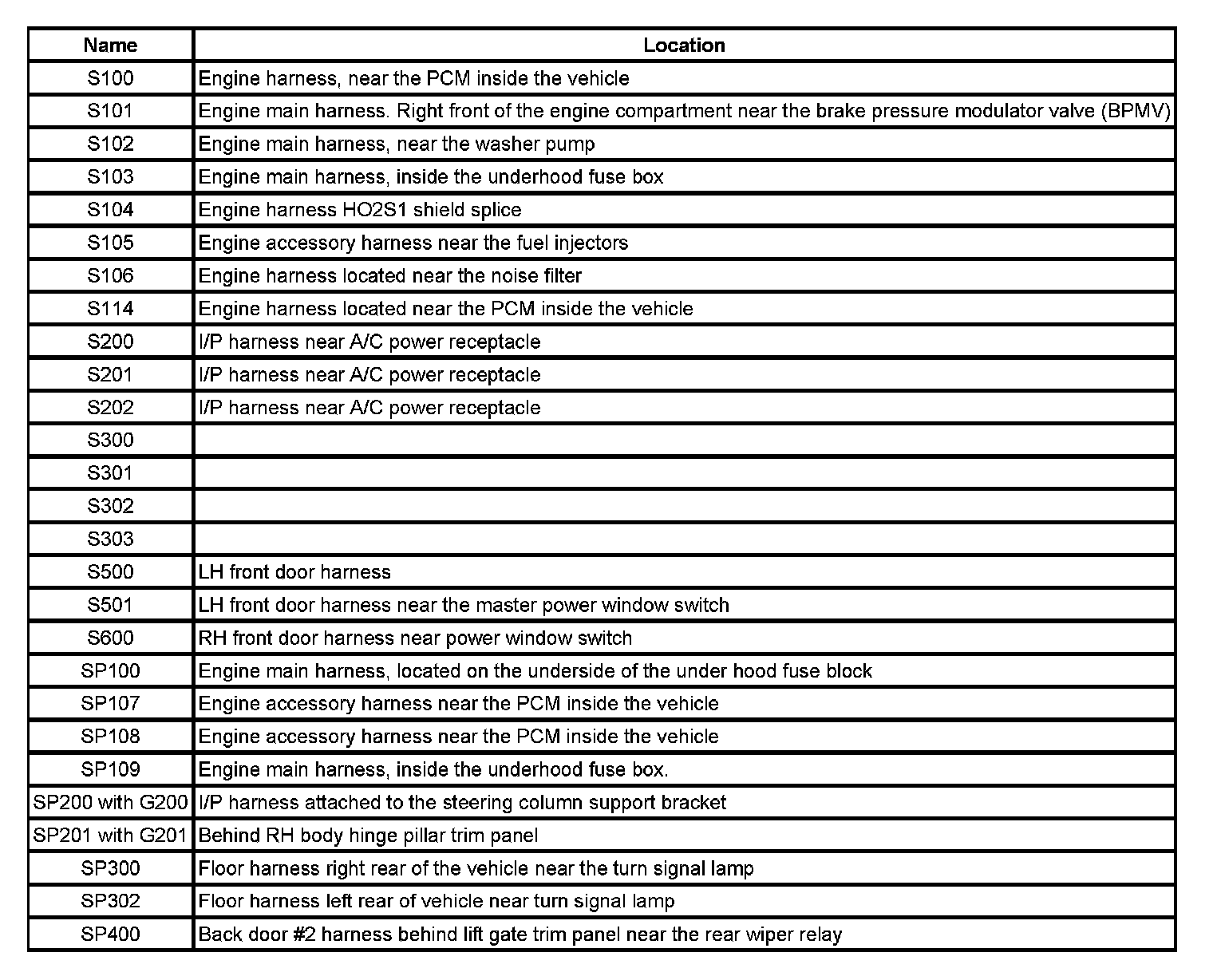 | Name | Location |
|---|---|
| S100 | Engine harness, near the PCM inside the vehicle |
| S101 | Engine main harness. Right front of the engine compartment near the brake pressure modulator valve (BPMV) |
| S102 | Engine main harness, near the washer pump |
| S103 | Engine main harness, inside the underhood fuse box |
| S104 | Engine harness HO2S1 shield splice |
| S105 | Engine accessory harness near the fuel injectors |
| S106 | Engine harness located near the noise filter |
| S114 | Engine harness located near the PCM inside the vehicle |
| S200 | I/P harness near A/C power receptacle |
| S201 | I/P harness near A/C power receptacle |
| S202 | I/P harness near A/C power receptacle |
| S300 | |
| S301 | |
| S302 | |
| S303 | |
| S500 | LH front door harness |
| S501 | LH front door harness near the master power window switch |
| S600 | RH front door harness near power window switch |
| SP100 | Engine main harness, located on the underside of the under hood fuse block |
| SP107 | Engine accessory harness near the PCM inside the vehicle |
| SP108 | Engine accessory harness near the PCM inside the vehicle |
| SP109 | Engine main harness, inside the underhood fuse box. |
| SP200 with G200 | I/P harness attached to the steering column support bracket |
| SP201 with G201 | Behind RH body hinge pillar trim panel |
| SP300 | Floor harness right rear of the vehicle near the turn signal lamp |
| SP302 | Floor harness left rear of vehicle near turn signal lamp |
| SP400 | Back door #2 harness behind lift gate trim panel near the rear wiper relay |